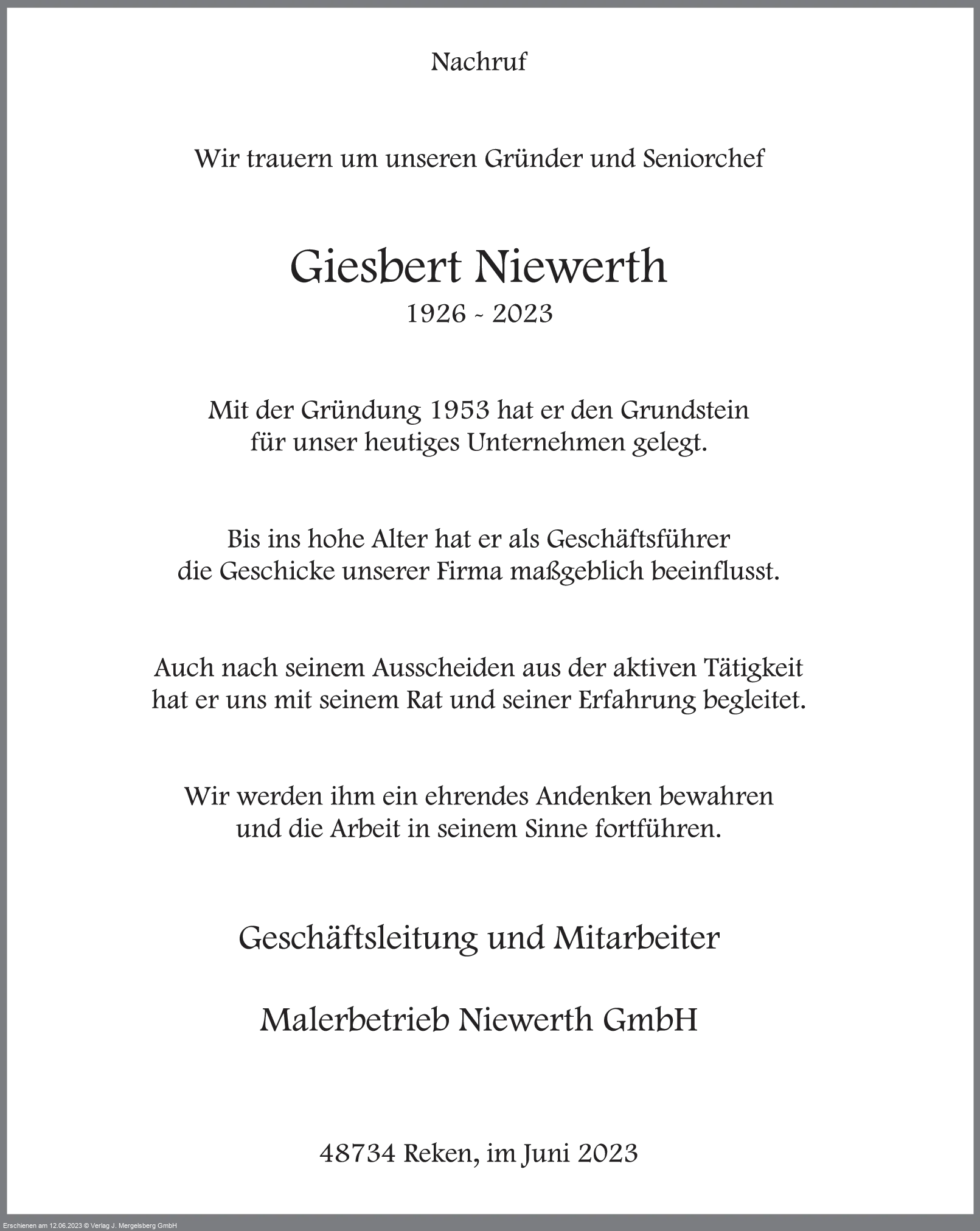 Nachruf

Wir trauern um unseren Gründer und Seniorchef

Giesbert Niewerth
1926 - 2023

Mit der Gründung 1953 hat er den Grundstein für unser heutiges Unternehmen gelegt.

Bis ins hohe Alter hat er als Geschäftsführer die Geschicke unserer Firma maßgeblich beeinflusst.

Auch nach seinem Ausscheiden aus der aktiven Tätigkeit hat er uns mit seinem Rat und seiner Erfahrung begleitet.

Wir werden ihm ein ehrendes Andenken bewahren und die Arbeit in seinem Sinne fortführen.

Geschäftsleitung und Mitarbeiter

Malerbetrieb Niewerth GmbH

48734 Reken, im Juni 2023

Erschienen am 12.06.2023 © Verlag J. Mergelsberg GmbH